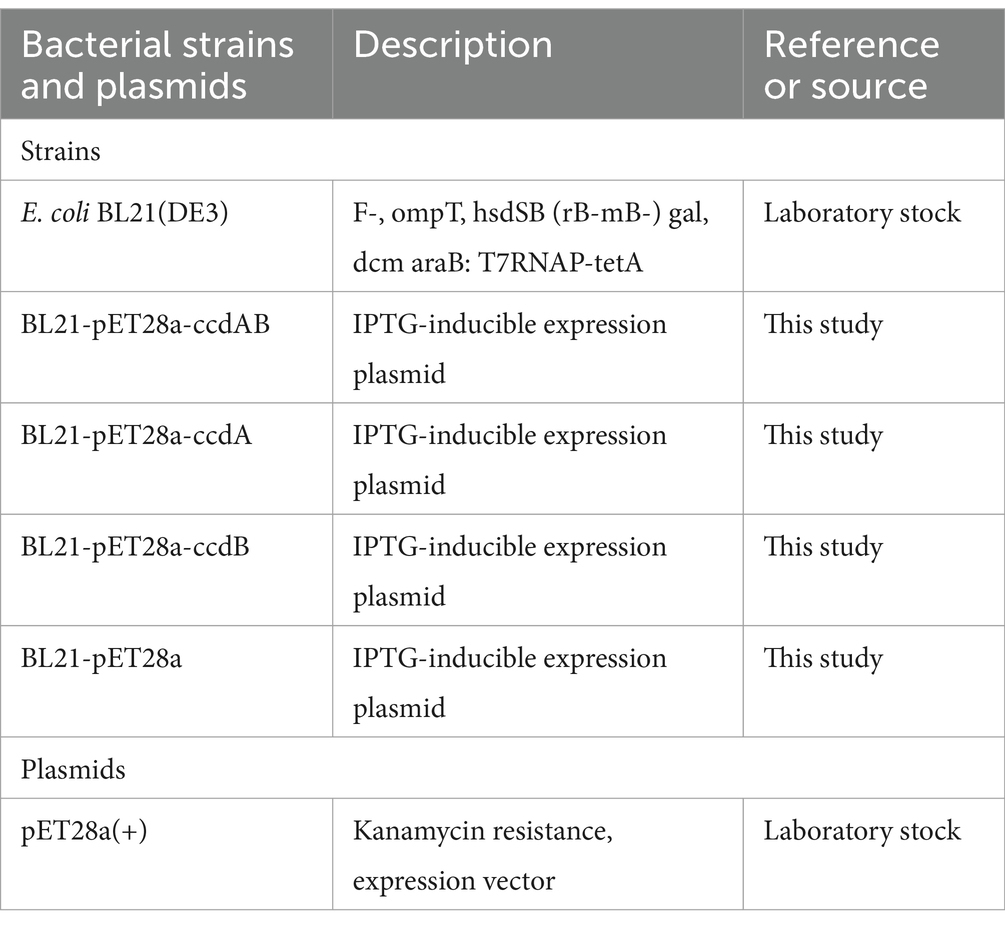 | Bacterial strains and plasmids | Description | Reference or source |
|---|---|---|
| Strains | | |
| E. coli BL21(DE3) | F-, ompT, hsdSB (rB-mB-) gal, dcm araB: T7RNAP-tetA | Laboratory stock |
| BL21-pET28a-ccdAB | IPTG-inducible expression plasmid | This study |
| BL21-pET28a-ccdA | IPTG-inducible expression plasmid | This study |
| BL21-pET28a-ccdB | IPTG-inducible expression plasmid | This study |
| BL21-pET28a | IPTG-inducible expression plasmid | This study |
| Plasmids | | |
| pET28a(+) | Kanamycin resistance, expression vector | Laboratory stock |